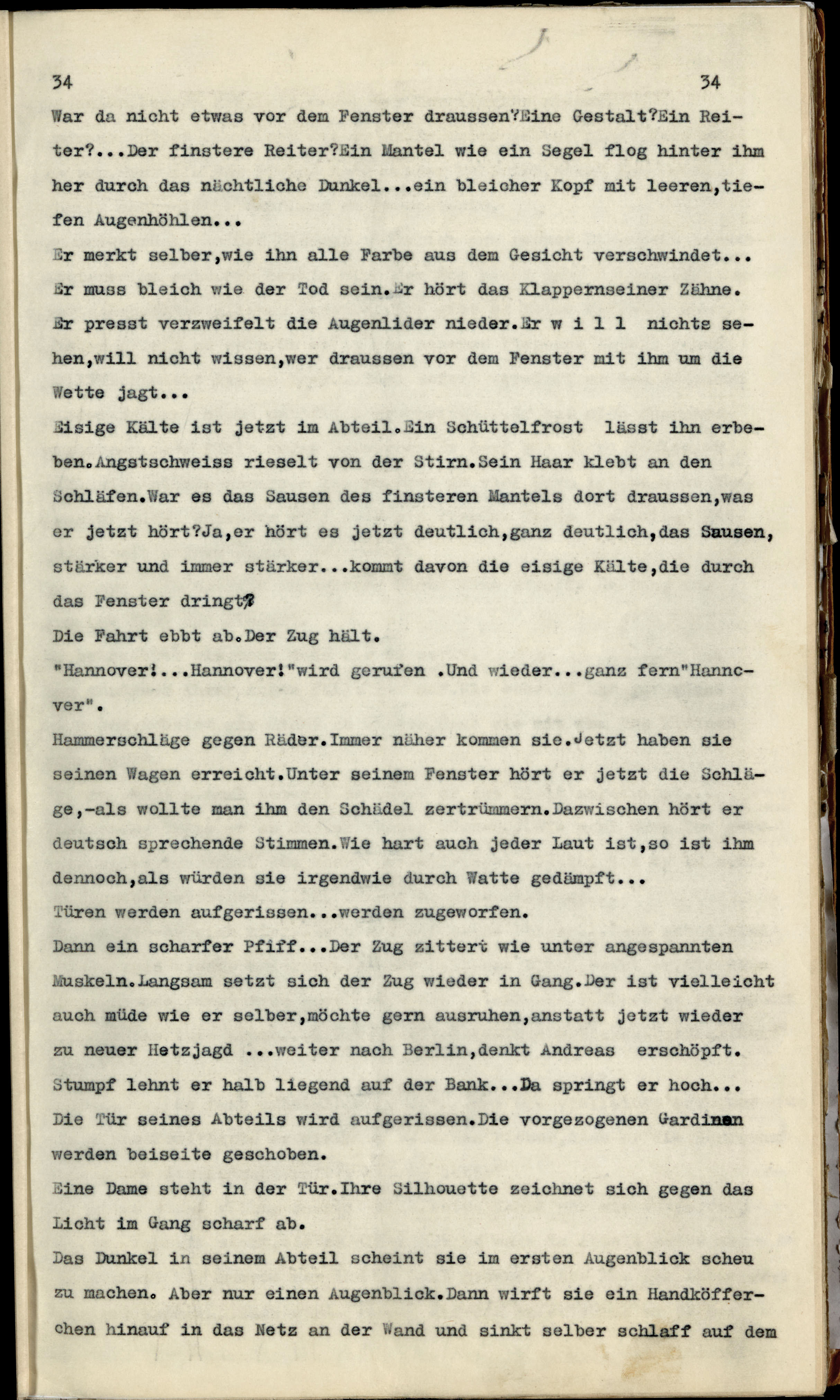 34 34

War da nicht etwas vor dem Fenster draussen?Eine Gestalt?Ein Reiter?...Der finstere Reiter?Ein Mantel wie ein Segel flog hinter ihm her durch das nächtliche Dunkel...ein bleicher Kopf mit leeren,tiefen Augenhöhlen...

Er merkt selber,wie ihn alle Farbe aus dem Gesicht verschwindet... Er muss bleich wie der Tod sein.Er hört das Klappernseiner Zähne. Er presst verzweifelt die Augenlider nieder.Er w i l l nichts sehen,will nicht wissen,wer draussen vor dem Fenster mit ihm um die Wette jagt...

Eisige Kälte ist jetzt im Abteil.Ein Schüttelfrost lässt ihn erbeben.Angstschweiss rieselt von der Stirn.Sein Haar klebt an den Schläfen.War es das Sausen des finsteren Mantels dort draussen,was er jetzt hört?Ja,er hört es jetzt deutlich,ganz deutlich,das Sausen, stärker und immer stärker...kommt davon die eisige Kälte,die durch das Fenster dringt?

Die Fahrt ebbt ab.Der Zug hält.

"Hannover!...Hannover!"wird gerufen .Und wieder...ganz fern"Hannover".

Hammerschläge gegen Räder.Immer näher kommen sie.Jetzt haben sie seinen Wagen erreicht.Unter seinem Fenster hört er jetzt die Schläge,-als wollte man ihm den Schädel zertrümmern.Dazwischen hört er deutsch sprechende Stimmen.Wie hart auch jeder Laut ist,so ist ihm dennoch,als würden sie irgendwie durch Watte gedämpft...

Türen werden aufgerissen...werden zugeworfen.

Dann ein scharfer Pfiff...Der Zug zittert wie unter angespannten Muskeln.Langsam setzt sich der Zug wieder in Gang.Der ist vielleicht auch müde wie er selber,möchte gern ausruhen,anstatt jetzt wieder zu neuer Hetzjagd ...weiter nach Berlin,denkt Andreas erschöpft. Stumpf lehnt er halb liegend auf der Bank...Da springt er hoch... Die Tür seines Abteils wird aufgerissen.Die vorgezogenen Gardinen werden beiseite geschoben.

Eine Dame steht in der Tür.Ihre Silhouette zeichnet sich gegen das Licht im Gang scharf ab.

Das Dunkel in seinem Abteil scheint sie im ersten Augenblick scheu zu machen. Aber nur einen Augenblick.Dann wirft sie ein Handköfferchen hinauf in das Netz an der Wand und sinkt selber schlaff auf dem